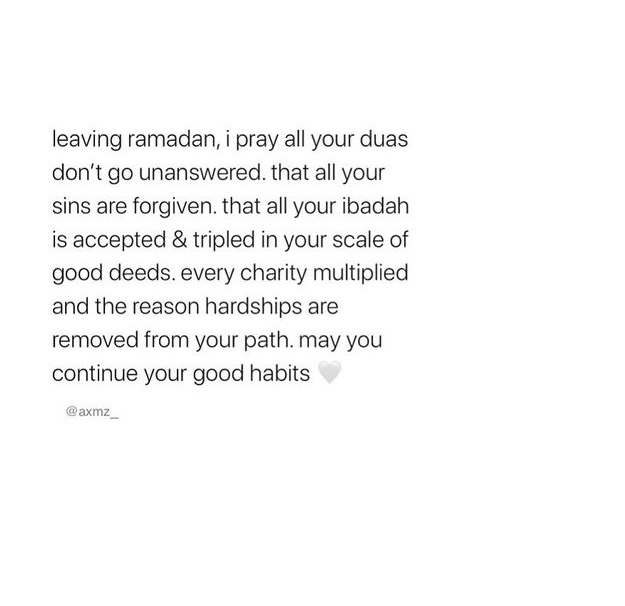 leaving ramadan, i pray all your duas don't go unanswered. that all your sins are forgiven. that all your ibadah is accepted & tripled in your scale of good deeds. every charity multiplied and the reason hardships are removed from your path. may you continue your good habits 🤍

@axmz_